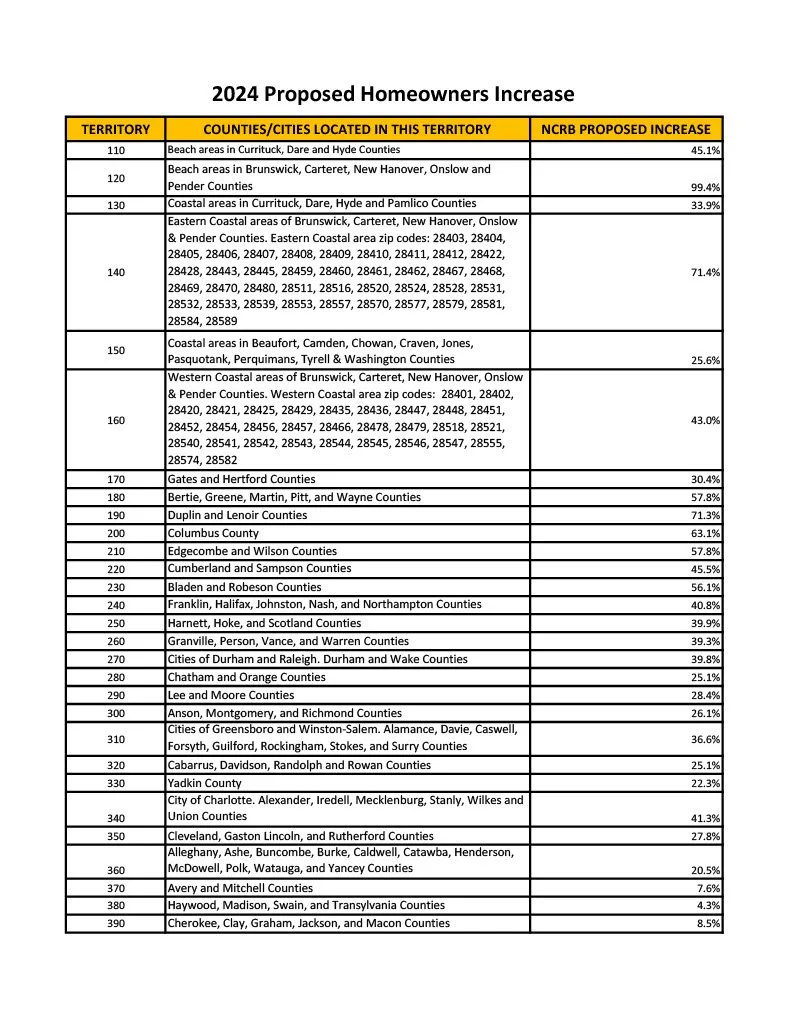 2024 Proposed Homeowners Increase

| TERRITORY | COUNTIES/CITIES LOCATED IN THIS TERRITORY | NCRB PROPOSED INCREASE |
|---|---|---|
| 110 | Beach areas in Currituck, Dare and Hyde Counties | 45.1% |
| 120 | Beach areas in Brunswick, Carteret, New Hanover, Onslow and Pender Counties | 99.4% |
| 130 | Coastal areas in Currituck, Dare, Hyde and Pamlico Counties | 33.9% |
| 140 | Eastern Coastal areas of Brunswick, Carteret, New Hanover, Onslow & Pender Counties. Eastern Coastal area zip codes: 28403, 28404, 28405, 28406, 28407, 28408, 28409, 28410, 28411, 28412, 28422, 28428, 28443, 28445, 28459, 28460, 28461, 28462, 28467, 28468, 28469, 28470, 28480, 28511, 28516, 28520, 28524, 28528, 28531, 28532, 28533, 28539, 28553, 28557, 28570, 28577, 28579, 28581, 28584, 28589 | 71.4% |
| 150 | Coastal areas in Beaufort, Camden, Chowan, Craven, Jones, Pasquotank, Perquimans, Tyrell & Washington Counties | 25.6% |
| 160 | Western Coastal areas of Brunswick, Carteret, New Hanover, Onslow & Pender Counties. Western Coastal area zip codes: 28401, 28402, 28420, 28421, 28425, 28429, 28435, 28436, 28447, 28448, 28451, 28452, 28454, 28456, 28457, 28466, 28478, 28479, 28518, 28521, 28540, 28541, 28542, 28543, 28544, 28545, 28546, 28547, 28555, 28574, 28582 | 43.0% |
| 170 | Gates and Hertford Counties | 30.4% |
| 180 | Bertie, Greene, Martin, Pitt, and Wayne Counties | 57.8% |
| 190 | Duplin and Lenoir Counties | 71.3% |
| 200 | Columbus County | 63.1% |
| 210 | Edgecombe and Wilson Counties | 57.8% |
| 220 | Cumberland and Sampson Counties | 45.5% |
| 230 | Bladen and Robeson Counties | 56.1% |
| 240 | Franklin, Halifax, Johnston, Nash, and Northampton Counties | 40.8% |
| 250 | Harnett, Hoke, and Scotland Counties | 39.9% |
| 260 | Granville, Person, Vance, and Warren Counties | 39.3% |
| 270 | Cities of Durham and Raleigh. Durham and Wake Counties | 39.8% |
| 280 | Chatham and Orange Counties | 25.1% |
| 290 | Lee and Moore Counties | 28.4% |
| 300 | Anson, Montgomery, and Richmond Counties | 26.1% |
| 310 | Cities of Greensboro and Winston-Salem. Alamance, Davie, Caswell, Forsyth, Guilford, Rockingham, Stokes, and Surry Counties | 36.6% |
| 320 | Cabarrus, Davidson, Randolph and Rowan Counties | 25.1% |
| 330 | Yadkin County | 22.3% |
| 340 | City of Charlotte. Alexander, Iredell, Mecklenburg, Stanly, Wilkes and Union Counties | 41.3% |
| 350 | Cleveland, Gaston Lincoln, and Rutherford Counties | 27.8% |
| 360 | Alleghany, Ashe, Buncombe, Burke, Caldwell, Catawba, Henderson, McDowell, Polk, Watauga, and Yancey Counties | 20.5% |
| 370 | Avery and Mitchell Counties | 7.6% |
| 380 | Haywood, Madison, Swain, and Transylvania Counties | 4.3% |
| 390 | Cherokee, Clay, Graham, Jackson, and Macon Counties | 8.5% |